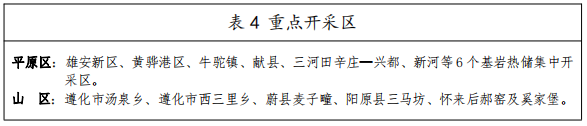 表 4 重点开采区

平原区：雄安新区、黄骅港区、牛驼镇、献县、三河田辛庄—兴都、新河等 6 个基岩热储集中开采区。

山　区：遵化市汤泉乡、遵化市西三里乡、蔚县麦子疃、阳原县三马坊、怀来后郝窑及奚家堡。